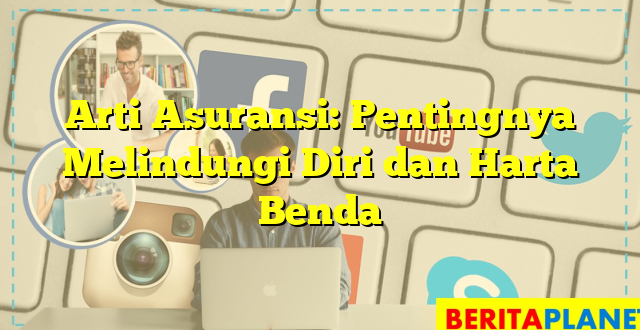 Arti Asuransi: Pentingnya Melindungi Diri dan Harta Benda

You Tube

BERITAPLANET